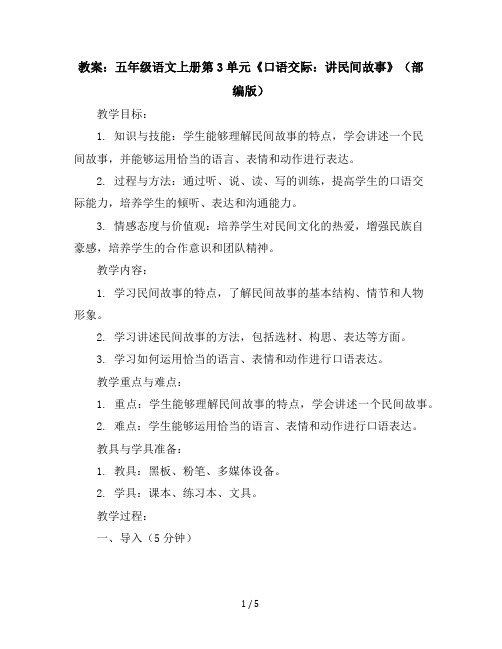 教案：五年级语文上册第3单元《口语交际：讲民间故事》（部编版）

教学目标：

1. 知识与技能：学生能够理解民间故事的特点，学会讲述一个民间故事，并能够运用恰当的语言、表情和动作进行表达。

2. 过程与方法：通过听、说、读、写的训练，提高学生的口语交际能力，培养学生的倾听、表达和沟通能力。

3. 情感态度与价值观：培养学生对民间文化的热爱，增强民族自豪感，培养学生的合作意识和团队精神。

教学内容：

1. 学习民间故事的特点，了解民间故事的基本结构、情节和人物形象。

2. 学习讲述民间故事的方法，包括选材、构思、表达等方面。

3. 学习如何运用恰当的语言、表情和动作进行口语表达。

教学重点与难点：

1. 重点：学生能够理解民间故事的特点，学会讲述一个民间故事。

2. 难点：学生能够运用恰当的语言、表情和动作进行口语表达。

教具与学具准备：

1. 教具：黑板、粉笔、多媒体设备。

2. 学具：课本、练习本、文具。

教学过程：

一、导入（5分钟）

1 / 5